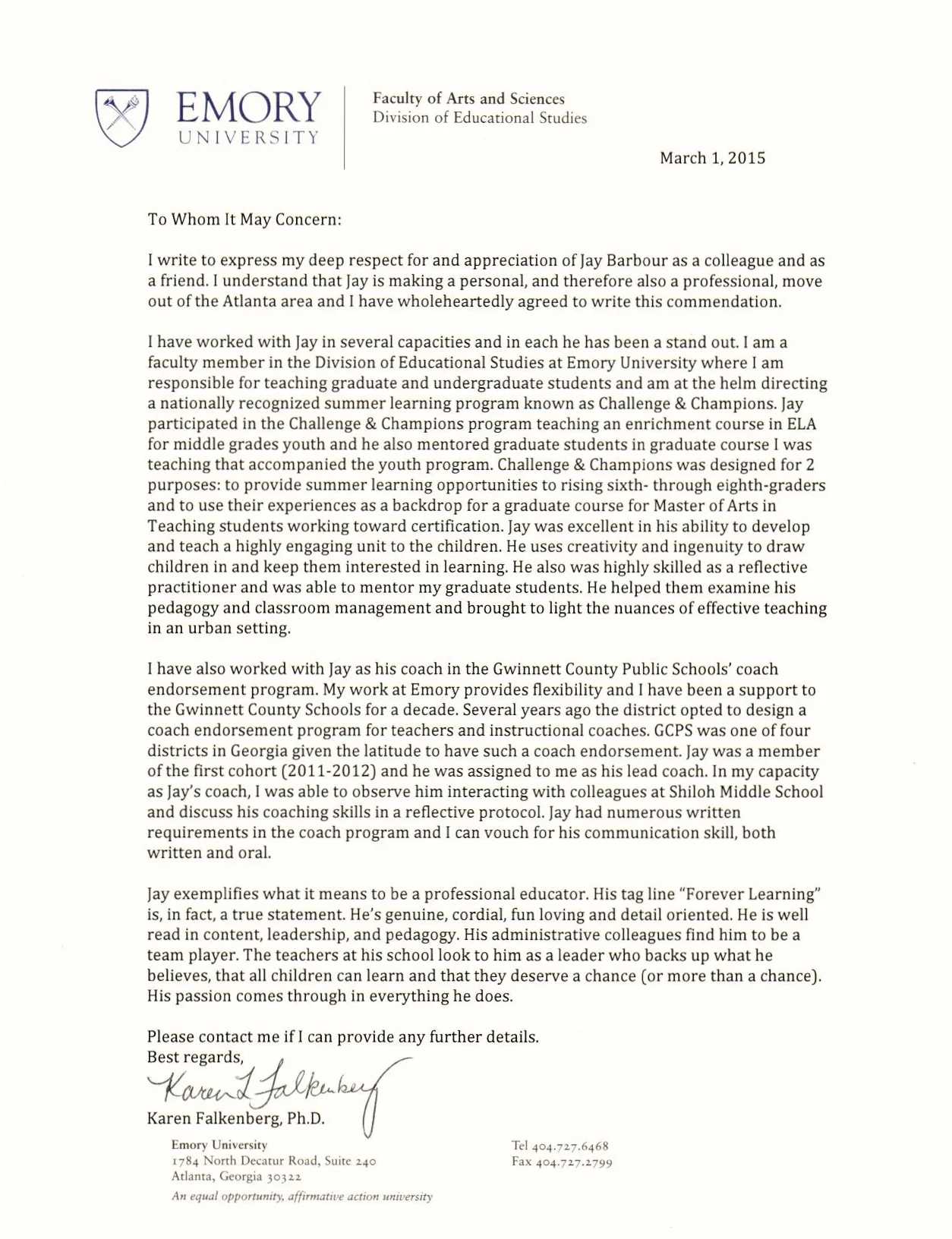 EMORY
UNIVERSITY

Faculty of Arts and Sciences
Division of Educational Studies

March 1, 2015

To Whom It May Concern:

I write to express my deep respect for and appreciation of Jay Barbour as a colleague and as a friend. I understand that Jay is making a personal, and therefore also a professional, move out of the Atlanta area and I have wholeheartedly agreed to write this commendation.

I have worked with Jay in several capacities and in each he has been a stand out. I am a faculty member in the Division of Educational Studies at Emory University where I am responsible for teaching graduate and undergraduate students and am at the helm directing a nationally recognized summer learning program known as Challenge & Champions. Jay participated in the Challenge & Champions program teaching an enrichment course in ELA for middle grades youth and he also mentored graduate students in graduate course I was teaching that accompanied the youth program. Challenge & Champions was designed for 2 purposes: to provide summer learning opportunities to rising sixth- through eighth-graders and to use their experiences as a backdrop for a graduate course for Master of Arts in Teaching students working toward certification. Jay was excellent in his ability to develop and teach a highly engaging unit to the children. He uses creativity and ingenuity to draw children in and keep them interested in learning. He also was highly skilled as a reflective practitioner and was able to mentor my graduate students. He helped them examine his pedagogy and classroom management and brought to light the nuances of effective teaching in an urban setting.

I have also worked with Jay as his coach in the Gwinnett County Public Schools' coach endorsement program. My work at Emory provides flexibility and I have been a support to the Gwinnett County Schools for a decade. Several years ago the district opted to design a coach endorsement program for teachers and instructional coaches. GCPS was one of four districts in Georgia given the latitude to have such a coach endorsement. Jay was a member of the first cohort (2011-2012) and he was assigned to me as his lead coach. In my capacity as Jay's coach, I was able to observe him interacting with colleagues at Shiloh Middle School and discuss his coaching skills in a reflective protocol. Jay had numerous written requirements in the coach program and I can vouch for his communication skill, both written and oral.

Jay exemplifies what it means to be a professional educator. His tag line "Forever Learning" is, in fact, a true statement. He's genuine, cordial, fun loving and detail oriented. He is well read in content, leadership, and pedagogy. His administrative colleagues find him to be a team player. The teachers at his school look to him as a leader who backs up what he believes, that all children can learn and that they deserve a chance (or more than a chance). His passion comes through in everything he does.

Please contact me if I can provide any further details.
Best regards,
Karen L Falkenberg
Karen Falkenberg, Ph.D.

Emory University
1784 North Decatur Road, Suite 240
Atlanta, Georgia 30322
An equal opportunity, affirmative action university

Tel 404.727.6468
Fax 404.727.2799